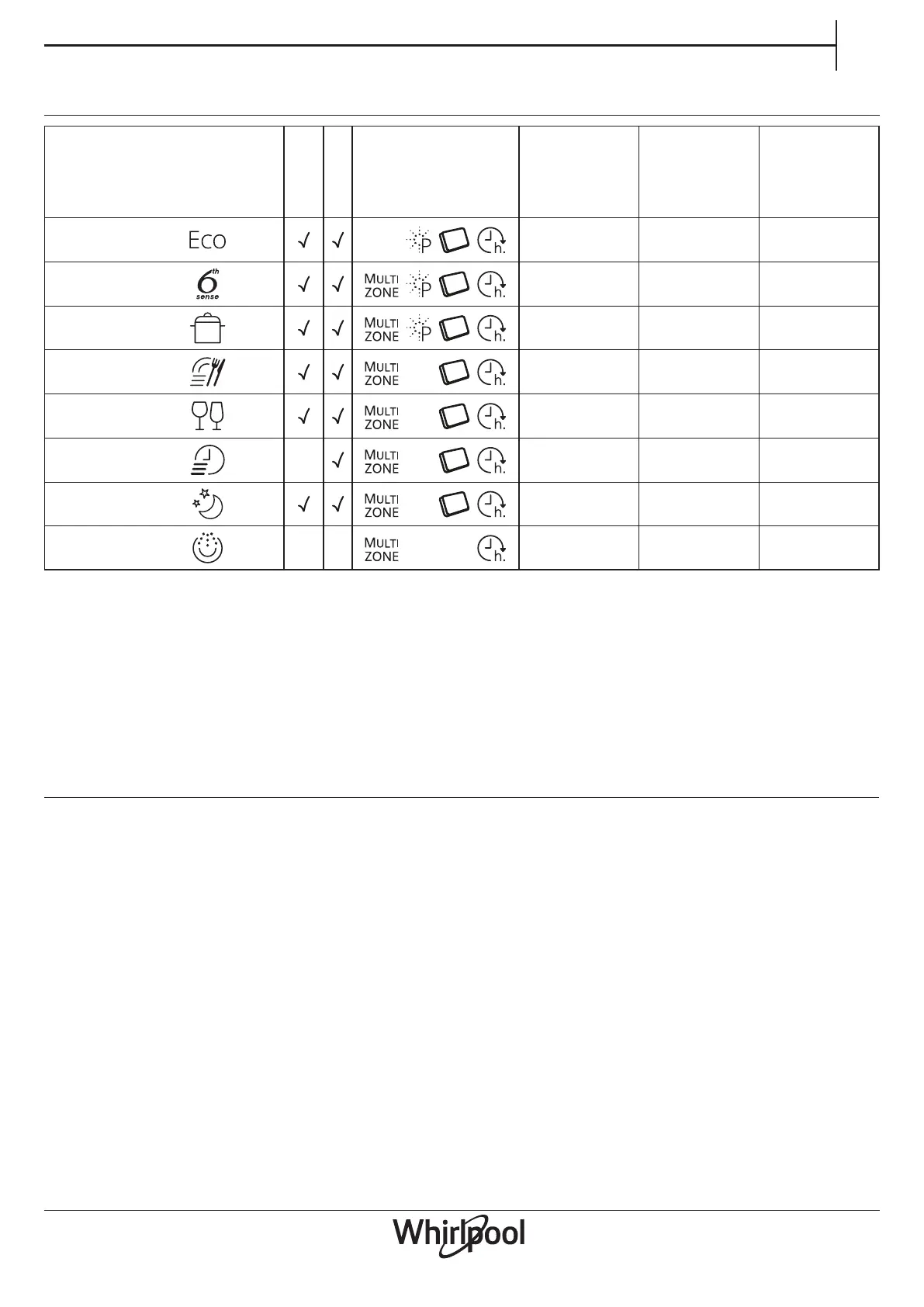 | | | | | | | |
|---|---|---|---|---|---|---|
| Eco | √ | √ | P h. | | | |
| 6th sense | √ | √ | MULTI ZONE P h. | | | |
| | √ | √ | MULTI ZONE P h. | | | |
| | √ | √ | MULTI ZONE h. | | | |
| | √ | √ | MULTI ZONE h. | | | |
| | | √ | MULTI ZONE h. | | | |
| | √ | √ | MULTI ZONE h. | | | |
| | | | MULTI ZONE h. | | | |

Whirlpool